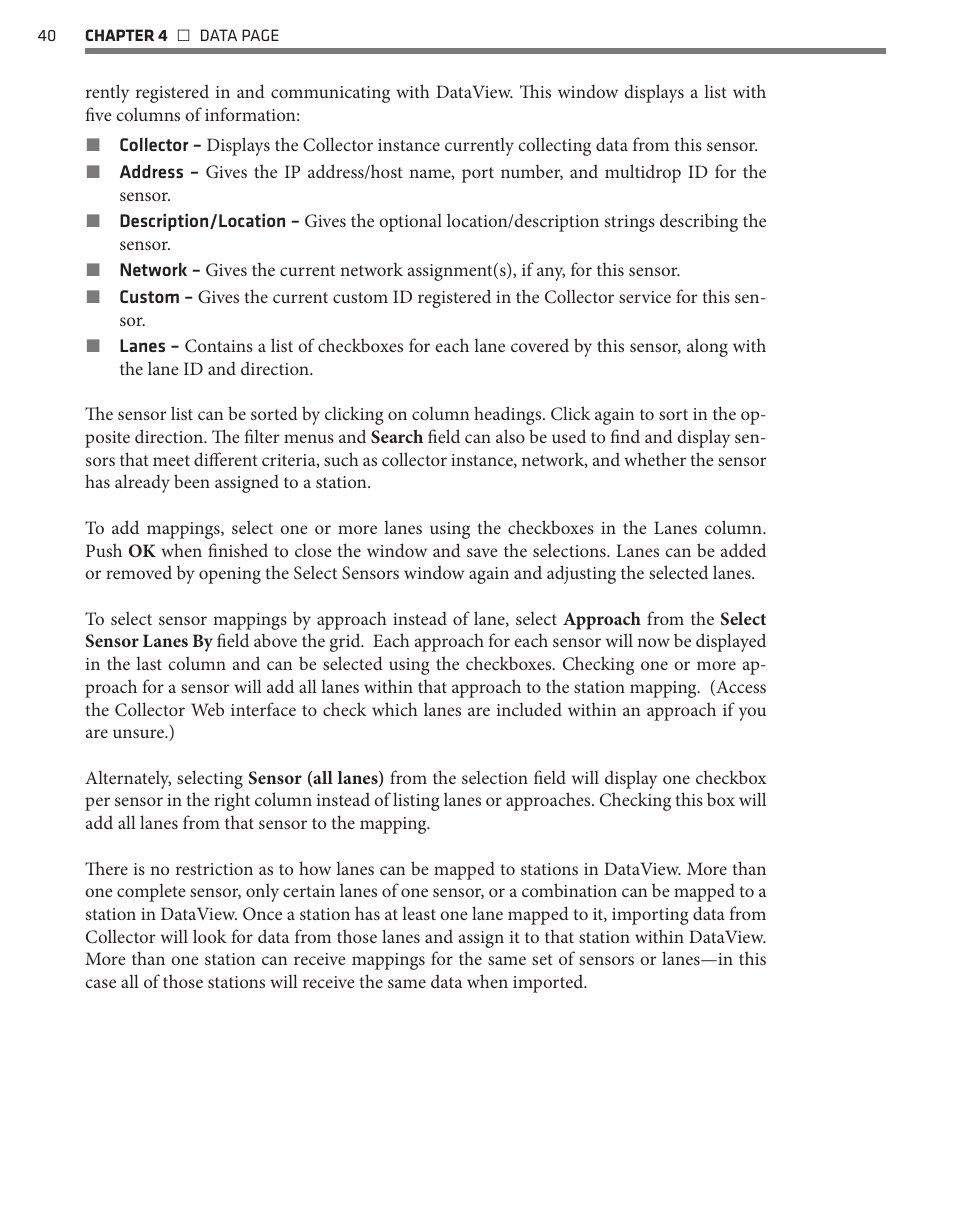 40 CHAPTER 4 □ DATA PAGE

rently registered in and communicating with DataView. This window displays a list with five columns of information:

■ Collector – Displays the Collector instance currently collecting data from this sensor.
■ Address – Gives the IP address/host name, port number, and multidrop ID for the sensor.
■ Description/Location – Gives the optional location/description strings describing the sensor.
■ Network – Gives the current network assignment(s), if any, for this sensor.
■ Custom – Gives the current custom ID registered in the Collector service for this sensor.
■ Lanes – Contains a list of checkboxes for each lane covered by this sensor, along with the lane ID and direction.

The sensor list can be sorted by clicking on column headings. Click again to sort in the opposite direction. The filter menus and Search field can also be used to find and display sensors that meet different criteria, such as collector instance, network, and whether the sensor has already been assigned to a station.

To add mappings, select one or more lanes using the checkboxes in the Lanes column. Push OK when finished to close the window and save the selections. Lanes can be added or removed by opening the Select Sensors window again and adjusting the selected lanes.

To select sensor mappings by approach instead of lane, select Approach from the Select Sensor Lanes By field above the grid. Each approach for each sensor will now be displayed in the last column and can be selected using the checkboxes. Checking one or more approach for a sensor will add all lanes within that approach to the station mapping. (Access the Collector Web interface to check which lanes are included within an approach if you are unsure.)

Alternately, selecting Sensor (all lanes) from the selection field will display one checkbox per sensor in the right column instead of listing lanes or approaches. Checking this box will add all lanes from that sensor to the mapping.

There is no restriction as to how lanes can be mapped to stations in DataView. More than one complete sensor, only certain lanes of one sensor, or a combination can be mapped to a station in DataView. Once a station has at least one lane mapped to it, importing data from Collector will look for data from those lanes and assign it to that station within DataView. More than one station can receive mappings for the same set of sensors or lanes—in this case all of those stations will receive the same data when imported.